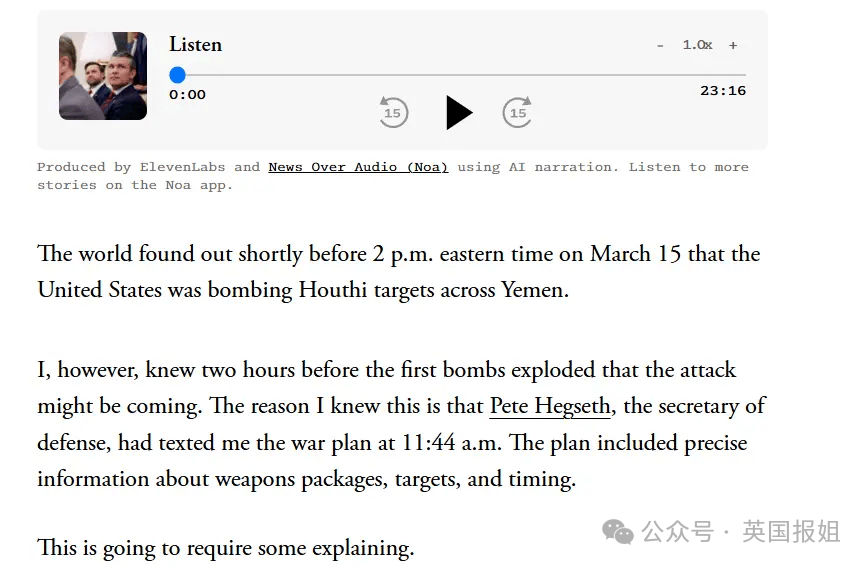 Listen

- 1.0x +

0:00

23:16

15 15

Produced by ElevenLabs and News Over Audio (Noa) using AI narration. Listen to more stories on the Noa app.

The world found out shortly before 2 p.m. eastern time on March 15 that the United States was bombing Houthi targets across Yemen.

I, however, knew two hours before the first bombs exploded that the attack might be coming. The reason I knew this is that Pete Hegseth, the secretary of defense, had texted me the war plan at 11:44 a.m. The plan included precise information about weapons packages, targets, and timing.

This is going to require some explaining.

公众号 · 英国报姐